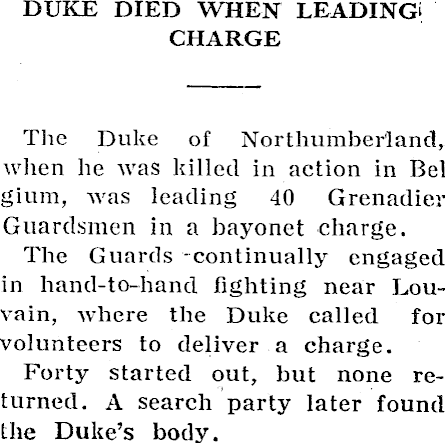 DUKE DIED WHEN LEADING CHARGE

The Duke of Northumberland, when he was killed in action in Belgium, was leading 40 Grenadier Guardsmen in a bayonet charge.

The Guards continually engaged in hand-to-hand fighting near Louvain, where the Duke called for volunteers to deliver a charge.

Forty started out, but none returned. A search party later found the Duke's body.